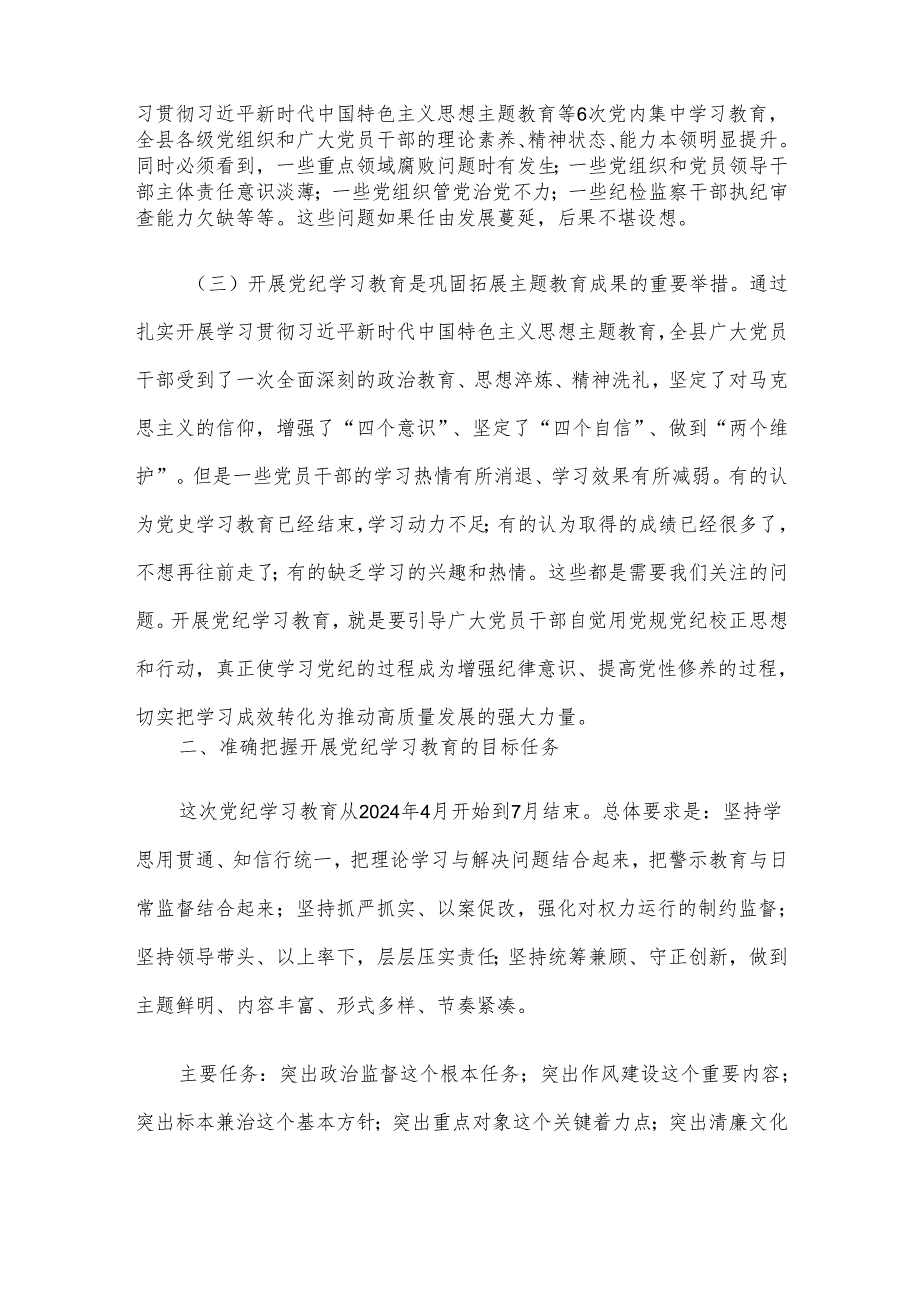 习贯彻习近平新时代中国特色主义思想主题教育等6次党内集中学习教育，全县各级党组织和广大党员干部的理论素养、精神状态、能力本领明显提升。同时必须看到，一些重点领域腐败问题时有发生；一些党组织和党员领导干部主体责任意识淡薄；一些党组织管党治党不力；一些纪检监察干部执纪审查能力欠缺等等。这些问题如果任由发展蔓延，后果不堪设想。

（三）开展党纪学习教育是巩固拓展主题教育成果的重要举措。通过扎实开展学习贯彻习近平新时代中国特色主义思想主题教育，全县广大党员干部受到了一次全面深刻的政治教育、思想淬炼、精神洗礼，坚定了对马克思主义的信仰，增强了“四个意识”、坚定了“四个自信”、做到“两个维护”。但是一些党员干部的学习热情有所消退、学习效果有所减弱。有的认为党史学习教育已经结束，学习动力不足；有的认为取得的成绩已经很多了，不想再往前走了；有的缺乏学习的兴趣和热情。这些都是需要我们关注的问题。开展党纪学习教育，就是要引导广大党员干部自觉用党规党纪校正思想和行动，真正使学习党纪的过程成为增强纪律意识、提高党性修养的过程，切实把学习成效转化为推动高质量发展的强大力量。

二、准确把握开展党纪学习教育的目标任务

这次党纪学习教育从2024年4月开始到7月结束。总体要求是：坚持学思用贯通、知信行统一，把理论学习与解决问题结合起来，把警示教育与日常监督结合起来；坚持抓严抓实、以案促改，强化对权力运行的制约监督；坚持领导带头、以上率下，层层压实责任；坚持统筹兼顾、守正创新，做到主题鲜明、内容丰富、形式多样、节奏紧凑。

主要任务：突出政治监督这个根本任务；突出作风建设这个重要内容；突出标本兼治这个基本方针；突出重点对象这个关键着力点；突出清廉文化